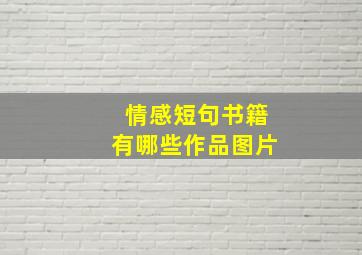 情感短句书籍
有哪些作品图片